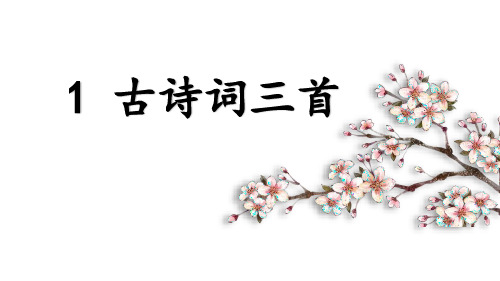 1 古诗词三首